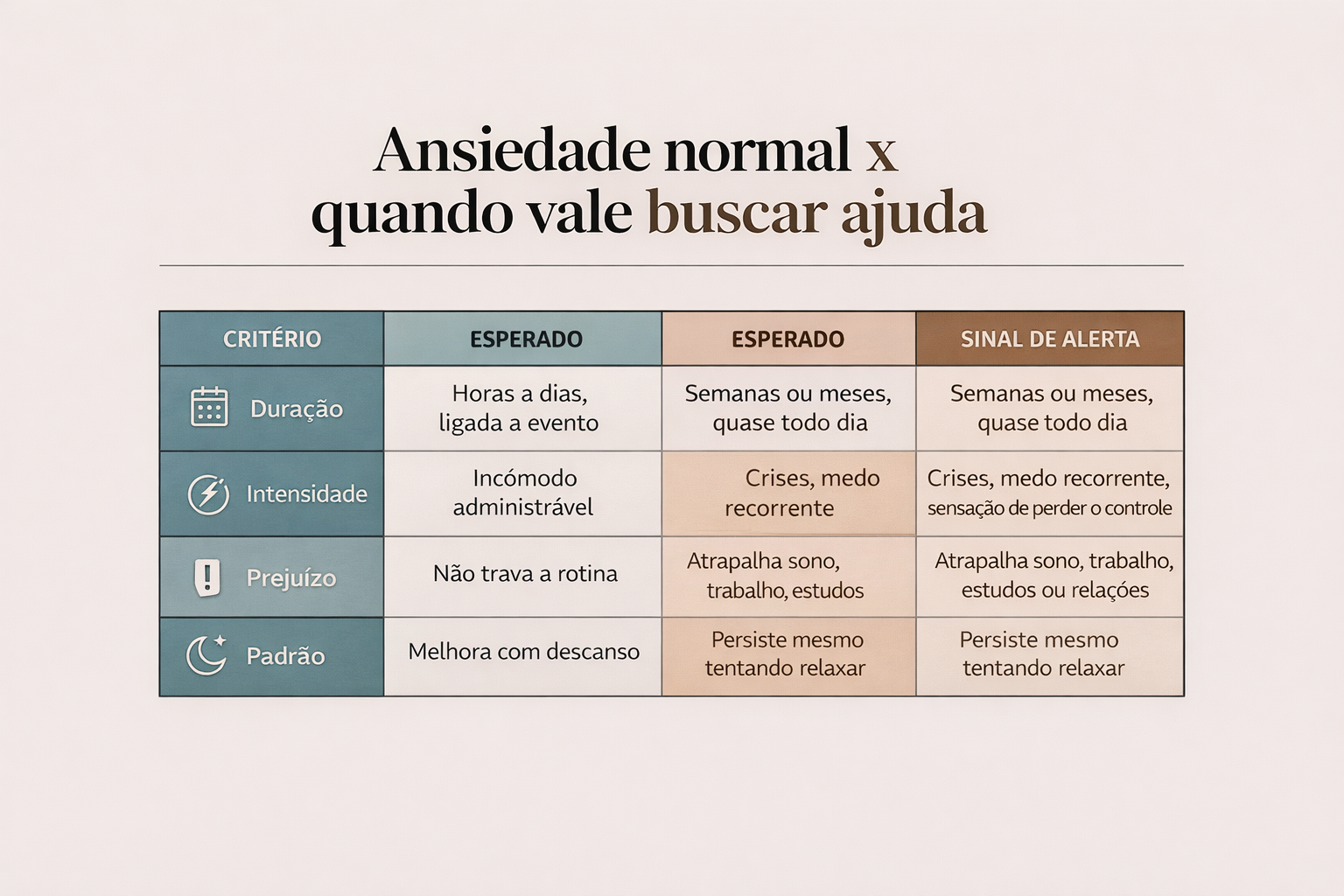 Ansiedade normal x
quando vale buscar ajuda

| CRITÉRIO | ESPERADO | ESPERADO | SINAL DE ALERTA |
|---|---|---|---|
| Duração | Horas a dias, ligada a evento | Semanas ou meses, quase todo dia | Semanas ou meses, quase todo dia |
| Intensidade | Incómodo administrável | Crises, medo recorrente | Crises, medo recorrente, sensação de perder o controle |
| Prejuízo | Não trava a rotina | Atrapalha sono, trabalho, estudos | Atrapalha sono, trabalho, estudos ou relações |
| Padrão | Melhora com descanso | Persiste mesmo tentando relaxar | Persiste mesmo tentando relaxar |